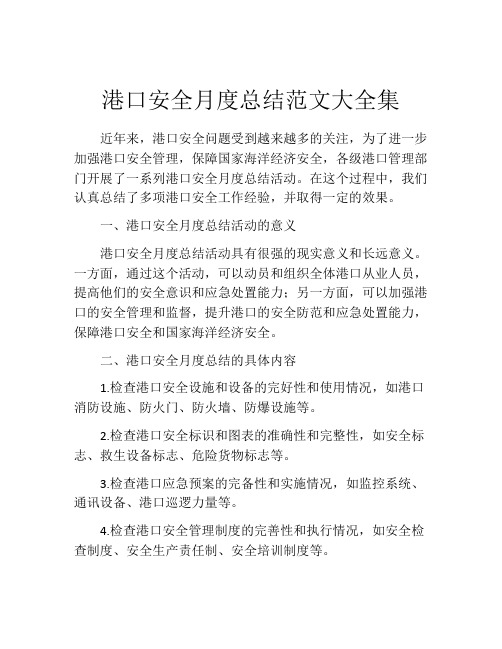 港口安全月度总结范文大全集

近年来，港口安全问题受到越来越多的关注，为了进一步加强港口安全管理，保障国家海洋经济安全，各级港口管理部门开展了一系列港口安全月度总结活动。在这个过程中，我们认真总结了多项港口安全工作经验，并取得一定的效果。

一、港口安全月度总结活动的意义

港口安全月度总结活动具有很强的现实意义和长远意义。一方面，通过这个活动，可以动员和组织全体港口从业人员，提高他们的安全意识和应急处置能力；另一方面，可以加强港口的安全管理和监督，提升港口的安全防范和应急处置能力，保障港口安全和国家海洋经济安全。

二、港口安全月度总结的具体内容

1.检查港口安全设施和设备的完好性和使用情况，如港口消防设施、防火门、防火墙、防爆设施等。

2.检查港口安全标识和图表的准确性和完整性，如安全标志、救生设备标志、危险货物标志等。

3.检查港口应急预案的完备性和实施情况，如监控系统、通讯设备、港口巡逻力量等。

4.检查港口安全管理制度的完善性和执行情况，如安全检查制度、安全生产责任制、安全培训制度等。